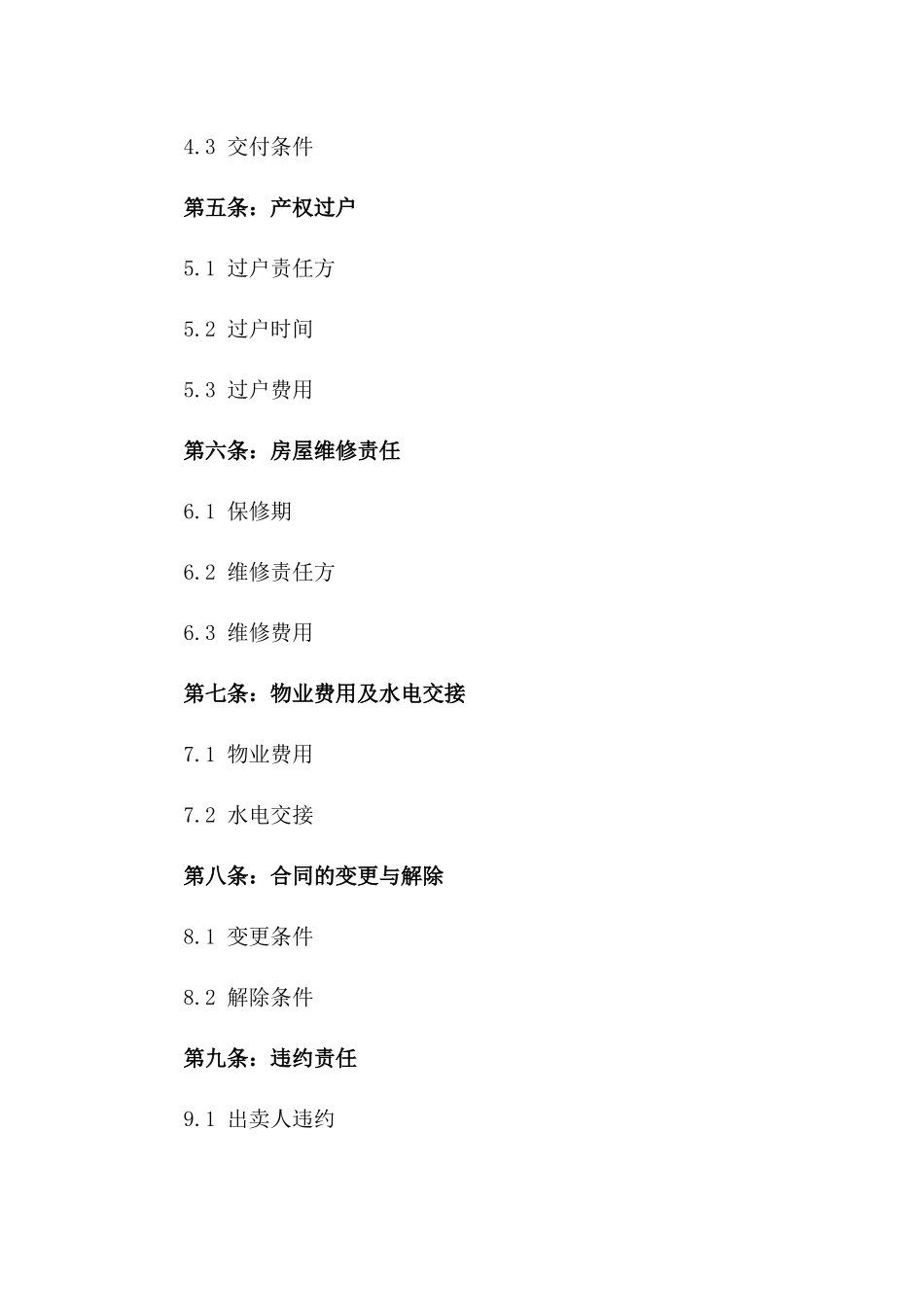 4.3 交付条件

第五条：产权过户

5.1 过户责任方

5.2 过户时间

5.3 过户费用

第六条：房屋维修责任

6.1 保修期

6.2 维修责任方

6.3 维修费用

第七条：物业费用及水电交接

7.1 物业费用

7.2 水电交接

第八条：合同的变更与解除

8.1 变更条件

8.2 解除条件

第九条：违约责任

9.1 出卖人违约